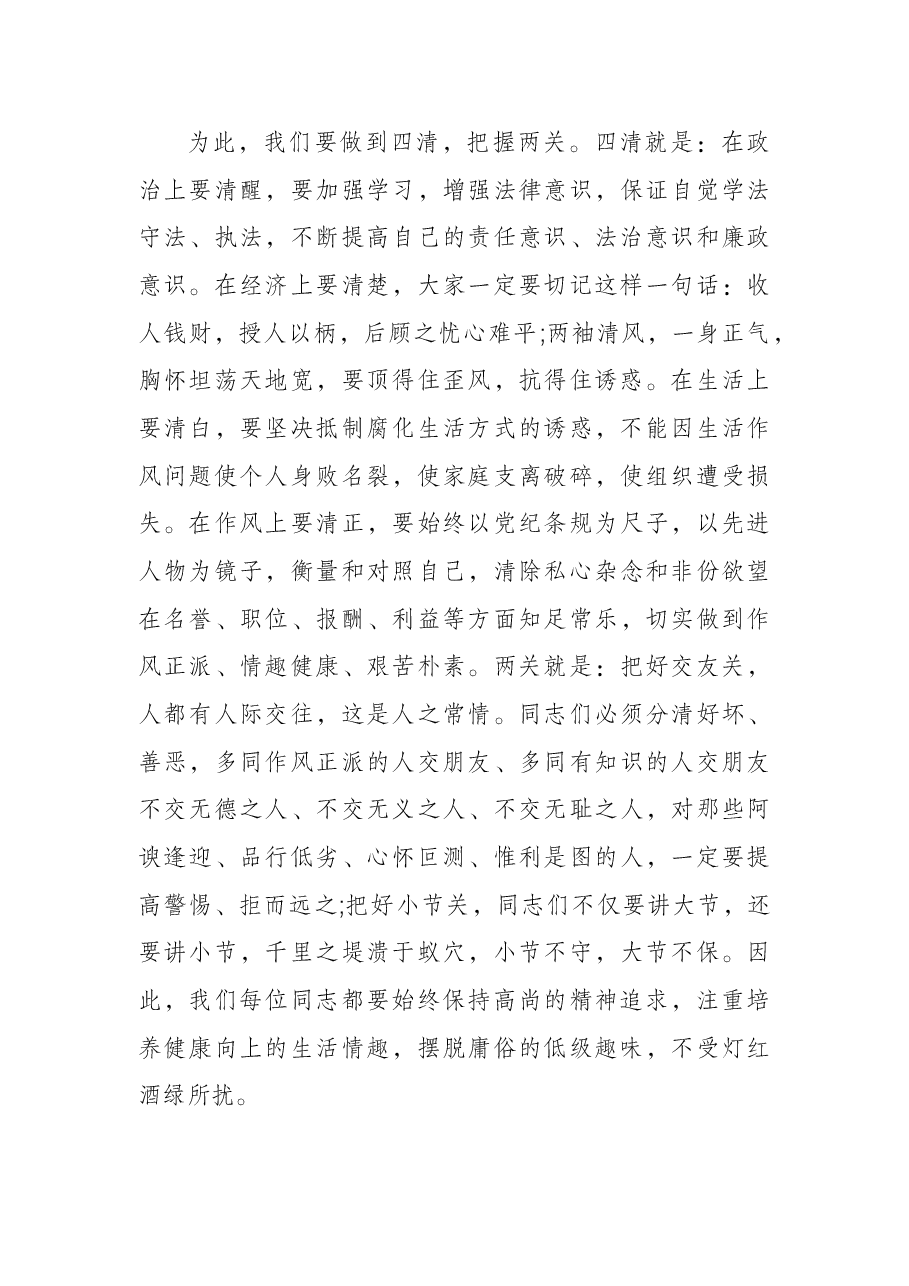 为此，我们要做到四清，把握两关。四清就是：在政治上要清醒，要加强学习，增强法律意识，保证自觉学法守法、执法，不断提高自己的责任意识、法治意识和廉政意识。在经济上要清楚，大家一定要切记这样一句话：收人钱财，授人以柄，后顾之忧心难平;两袖清风，一身正气，胸怀坦荡天地宽，要顶得住歪风，抗得住诱惑。在生活上要清白，要坚决抵制腐化生活方式的诱惑，不能因生活作风问题使个人身败名裂，使家庭支离破碎，使组织遭受损失。在作风上要清正，要始终以党纪条规为尺子，以先进人物为镜子，衡量和对照自己，清除私心杂念和非份欲望在名誉、职位、报酬、利益等方面知足常乐，切实做到作风正派、情趣健康、艰苦朴素。两关就是：把好交友关，人都有人际交往，这是人之常情。同志们必须分清好坏、善恶，多同作风正派的人交朋友、多同有知识的人交朋友不交无德之人、不交无义之人、不交无耻之人，对那些阿谀逢迎、品行低劣、心怀叵测、惟利是图的人，一定要提高警惕、拒而远之;把好小节关，同志们不仅要讲大节，还要讲小节，千里之堤溃于蚁穴，小节不守，大节不保。因此，我们每位同志都要始终保持高尚的精神追求，注重培养健康向上的生活情趣，摆脱庸俗的低级趣味，不受灯红酒绿所扰。